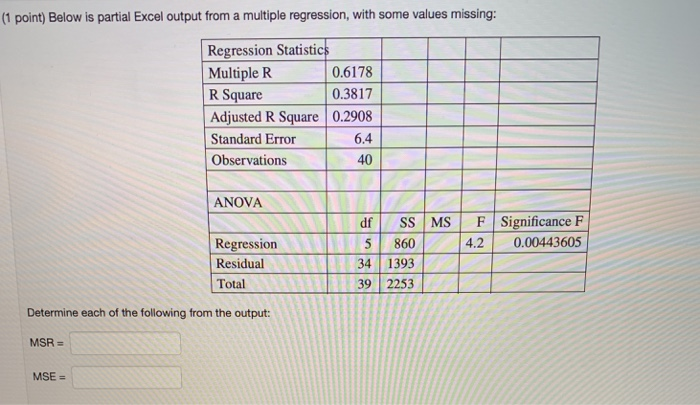 (1 point) Below is partial Excel output from a multiple regression, with some values missing:

| Regression Statistics | | | | | |
|---|---|---|---|---|---|
| Multiple R | 0.6178 | | | | |
| R Square | 0.3817 | | | | |
| Adjusted R Square | 0.2908 | | | | |
| Standard Error | 6.4 | | | | |
| Observations | 40 | | | | |
| | | | | | |
| ANOVA | | | | | |
| | df | SS | MS | F | Significance F |
| Regression | 5 | 860 | | 4.2 | 0.00443605 |
| Residual | 34 | 1393 | | | |
| Total | 39 | 2253 | | | |

Determine each of the following from the output:

MSR =

MSE =